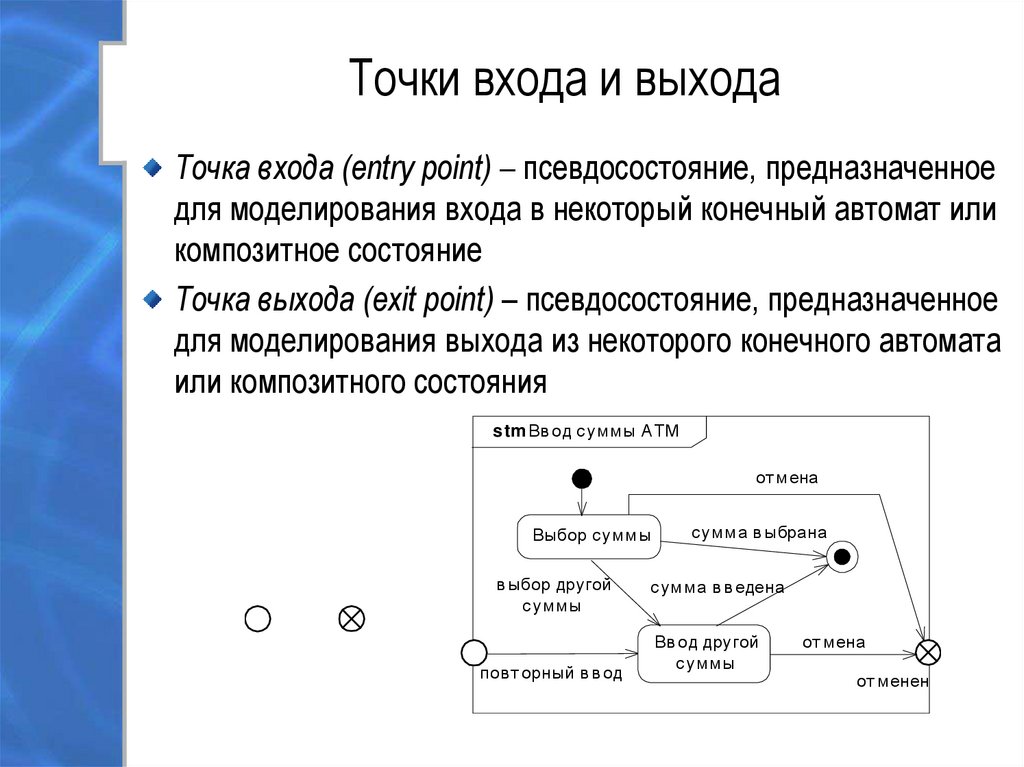 Точки входа и выхода

Точка входа (entry point) – псевдосостояние, предназначенное для моделирования входа в некоторый конечный автомат или композитное состояние

Точка выхода (exit point) – псевдосостояние, предназначенное для моделирования выхода из некоторого конечного автомата или композитного состояния

stm Ввод суммы ATM

отмена

Выбор суммы

сумма выбрана

выбор другой суммы

сумма введена

Ввод другой суммы

отмена

повторный ввод

отменен